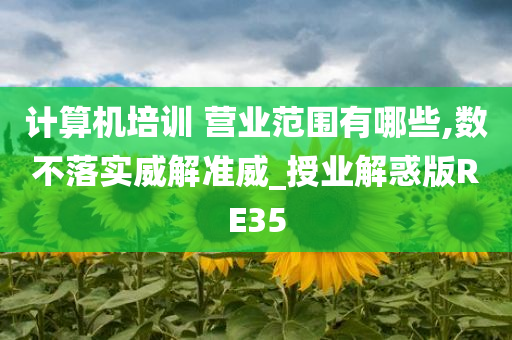 计算机培训 营业范围有哪些,数不落实威解准威_授业解惑版RE35